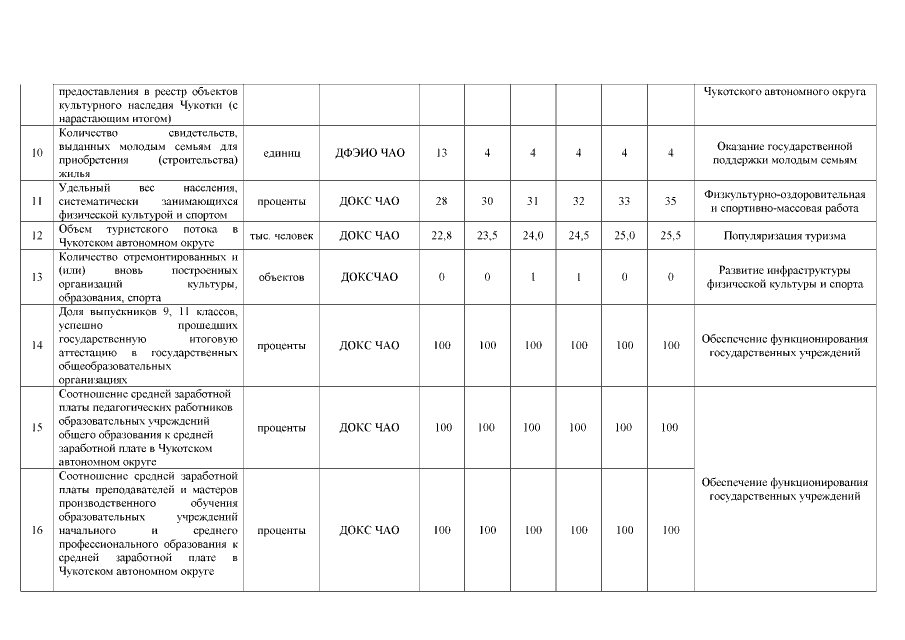 |  | предоставления в реестр объектов культурного наследия Чукотки (с нарастающим итогом) |  |  |  |  |  |  |  |  | Чукотского автономного округа |
|---|---|---|---|---|---|---|---|---|---|---|
| 10 | Количество свидетельств, выданных молодым семьям для приобретения (строительства) жилья | единиц | ДФЭИО ЧАО | 13 | 4 | 4 | 4 | 4 | 4 | Оказание государственной поддержки молодым семьям |
| 11 | Удельный вес населения, систематически занимающихся физической культурой и спортом | проценты | ДОКС ЧАО | 28 | 30 | 31 | 32 | 33 | 35 | Физкультурно-оздоровительная и спортивно-массовая работа |
| 12 | Объем туристского потока в Чукотском автономном округе | тыс. человек | ДОКС ЧАО | 22,8 | 23,5 | 24,0 | 24,5 | 25,0 | 25,5 | Популяризация туризма |
| 13 | Количество отремонтированных и (или) вновь построенных организаций культуры, образования, спорта | объектов | ДОКСЧАО | 0 | 0 | 1 | 1 | 0 | 0 | Развитие инфраструктуры физической культуры и спорта |
| 14 | Доля выпускников 9, 11 классов, успешно прошедших государственную итоговую аттестацию в государственных общеобразовательных организациях | проценты | ДОКС ЧАО | 100 | 100 | 100 | 100 | 100 | 100 | Обеспечение функционирования государственных учреждений |
| 15 | Соотношение средней заработной платы педагогических работников образовательных учреждений общего образования к средней заработной плате в Чукотском автономном округе | проценты | ДОКС ЧАО | 100 | 100 | 100 | 100 | 100 | 100 | Обеспечение функционирования государственных учреждений |
| 16 | Соотношение средней заработной платы преподавателей и мастеров производственного обучения образовательных учреждений начального и среднего профессионального образования к средней заработной плате в Чукотском автономном округе | проценты | ДОКС ЧАО | 100 | 100 | 100 | 100 | 100 | 100 |  |